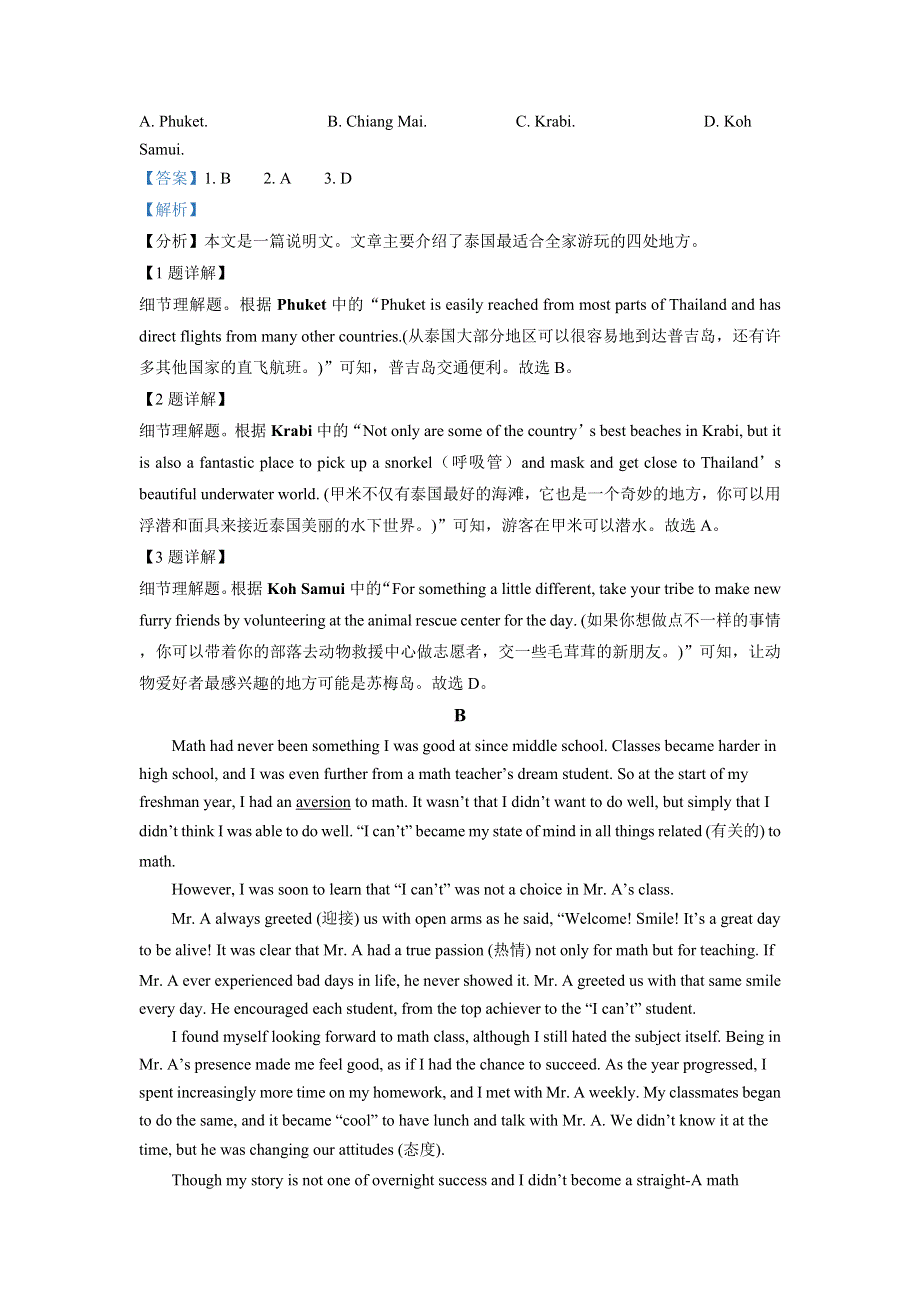 A. Phuket. B. Chiang Mai. C. Krabi. D. Koh Samui.

【答案】1. B 2. A 3. D

【解析】

【分析】本文是一篇说明文。文章主要介绍了泰国最适合全家游玩的四处地方。

【1 题详解】

细节理解题。根据 Phuket 中的“Phuket is easily reached from most parts of Thailand and has direct flights from many other countries.(从泰国大部分地区可以很容易地到达普吉岛，还有许多其他国家的直飞航班。)”可知，普吉岛交通便利。故选 B。

【2 题详解】

细节理解题。根据 Krabi 中的“Not only are some of the country’s best beaches in Krabi, but it is also a fantastic place to pick up a snorkel（呼吸管）and mask and get close to Thailand’s beautiful underwater world. (甲米不仅有泰国最好的海滩，它也是一个奇妙的地方，你可以用浮潜和面具来接近泰国美丽的水下世界。)”可知，游客在甲米可以潜水。故选 A。

【3 题详解】

细节理解题。根据 Koh Samui 中的“For something a little different, take your tribe to make new furry friends by volunteering at the animal rescue center for the day. (如果你想做点不一样的事情，你可以带着你的部落去动物救援中心做志愿者，交一些毛茸茸的新朋友。)”可知，让动物爱好者最感兴趣的地方可能是苏梅岛。故选 D。

B

Math had never been something I was good at since middle school. Classes became harder in high school, and I was even further from a math teacher’s dream student. So at the start of my freshman year, I had an aversion to math. It wasn’t that I didn’t want to do well, but simply that I didn’t think I was able to do well. “I can’t” became my state of mind in all things related (有关的) to math.

However, I was soon to learn that “I can’t” was not a choice in Mr. A’s class.

Mr. A always greeted (迎接) us with open arms as he said, “Welcome! Smile! It’s a great day to be alive! It was clear that Mr. A had a true passion (热情) not only for math but for teaching. If Mr. A ever experienced bad days in life, he never showed it. Mr. A greeted us with that same smile every day. He encouraged each student, from the top achiever to the “I can’t” student.

I found myself looking forward to math class, although I still hated the subject itself. Being in Mr. A’s presence made me feel good, as if I had the chance to succeed. As the year progressed, I spent increasingly more time on my homework, and I met with Mr. A weekly. My classmates began to do the same, and it became “cool” to have lunch and talk with Mr. A. We didn’t know it at the time, but he was changing our attitudes (态度).

Though my story is not one of overnight success and I didn’t become a straight-A math